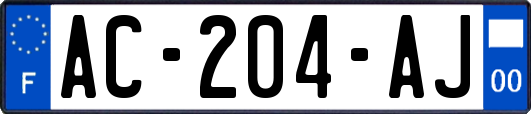 F
AC-204-AJ
00